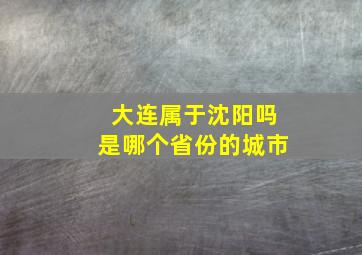 大连属于沈阳吗
是哪个省份的城市